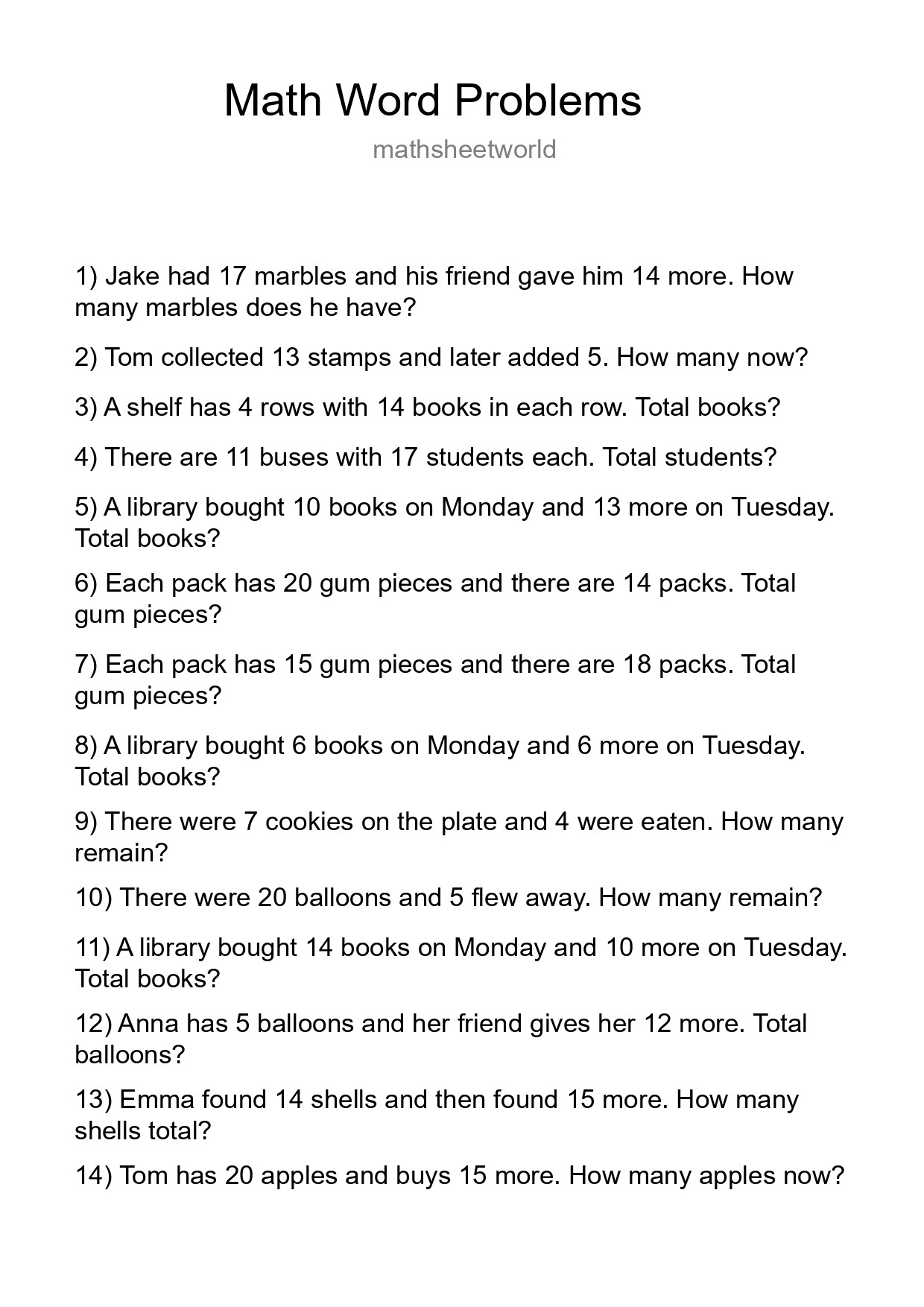 Math Word Problems

mathsheetworld

1) Jake had 17 marbles and his friend gave him 14 more. How many marbles does he have?

2) Tom collected 13 stamps and later added 5. How many now?

3) A shelf has 4 rows with 14 books in each row. Total books?

4) There are 11 buses with 17 students each. Total students?

5) A library bought 10 books on Monday and 13 more on Tuesday. Total books?

6) Each pack has 20 gum pieces and there are 14 packs. Total gum pieces?

7) Each pack has 15 gum pieces and there are 18 packs. Total gum pieces?

8) A library bought 6 books on Monday and 6 more on Tuesday. Total books?

9) There were 7 cookies on the plate and 4 were eaten. How many remain?

10) There were 20 balloons and 5 flew away. How many remain?

11) A library bought 14 books on Monday and 10 more on Tuesday. Total books?

12) Anna has 5 balloons and her friend gives her 12 more. Total balloons?

13) Emma found 14 shells and then found 15 more. How many shells total?

14) Tom has 20 apples and buys 15 more. How many apples now?